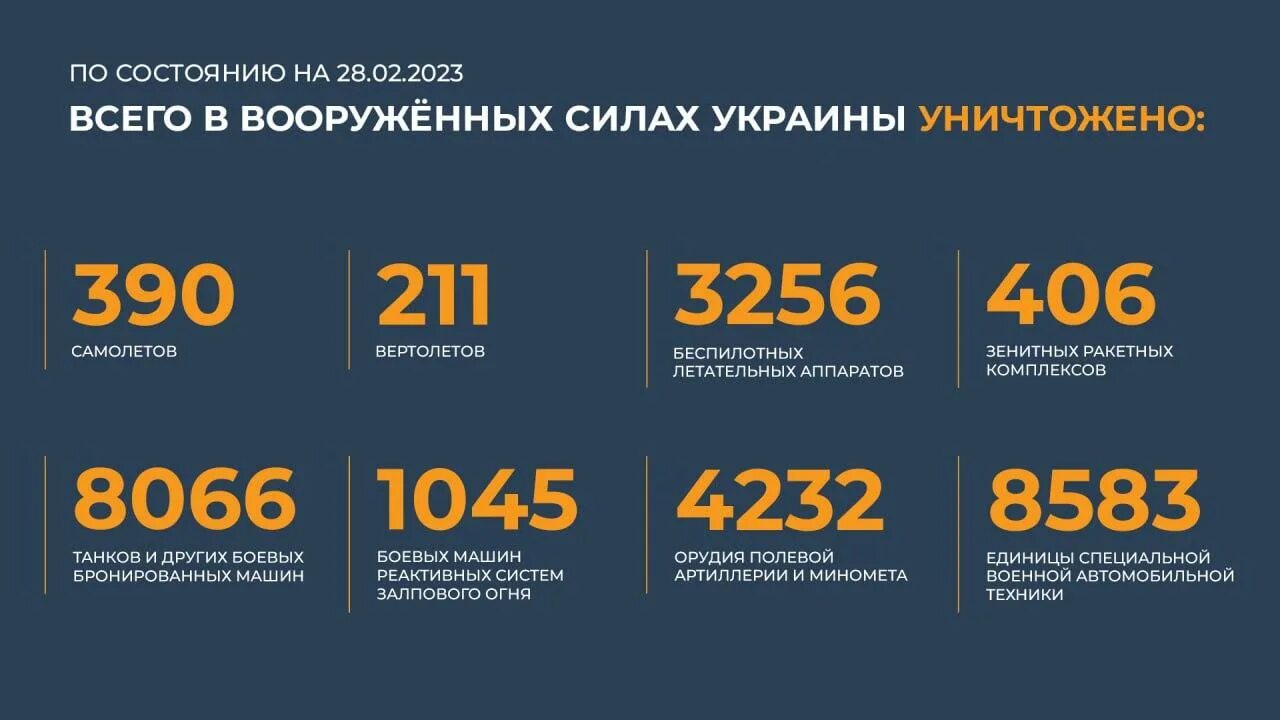 ПО СОСТОЯНИЮ НА 28.02.2023

ВСЕГО В ВООРУЖЁННЫХ СИЛАХ УКРАИНЫ УНИЧТОЖЕНО:

390
САМОЛЕТОВ

211
ВЕРТОЛЕТОВ

3256
БЕСПИЛОТНЫХ ЛЕТАТЕЛЬНЫХ АППАРАТОВ

406
ЗЕНИТНЫХ РАКЕТНЫХ КОМПЛЕКСОВ

8066
ТАНКОВ И ДРУГИХ БОЕВЫХ БРОНИРОВАННЫХ МАШИН

1045
БОЕВЫХ МАШИН РЕАКТИВНЫХ СИСТЕМ ЗАЛПОВОГО ОГНЯ

4232
ОРУДИЯ ПОЛЕВОЙ АРТИЛЛЕРИИ И МИНОМЕТА

8583
ЕДИНИЦЫ СПЕЦИАЛЬНОЙ ВОЕННОЙ АВТОМОБИЛЬНОЙ ТЕХНИКИ